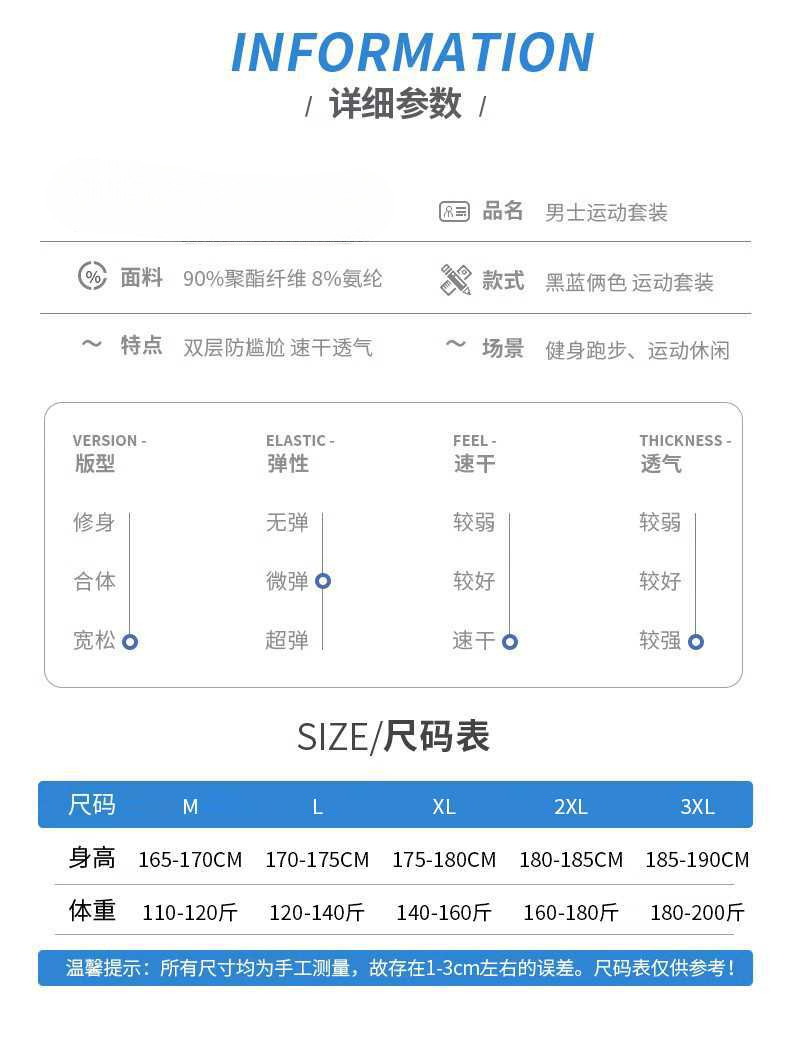 INFORMATION

/ 详细参数 /

品名 男士运动套装

面料 90%聚酯纤维 8%氨纶

款式 黑蓝俩色 运动套装

~ 特点 双层防尴尬 速干透气

~ 场景 健身跑步、运动休闲

VERSION -
版型

修身
合体
宽松

ELASTIC -
弹性

无弹
微弹
超弹

FEEL -
速干

较弱
较好
速干

THICKNESS -
透气

较弱
较好
较强

SIZE/尺码表

| 尺码 | M | L | XL | 2XL | 3XL |
|---|---|---|---|---|---|
| 身高 | 165-170CM | 170-175CM | 175-180CM | 180-185CM | 185-190CM |
| 体重 | 110-120斤 | 120-140斤 | 140-160斤 | 160-180斤 | 180-200斤 |

温馨提示：所有尺寸均为手工测量，故存在1-3cm左右的误差。尺码表仅供参考！